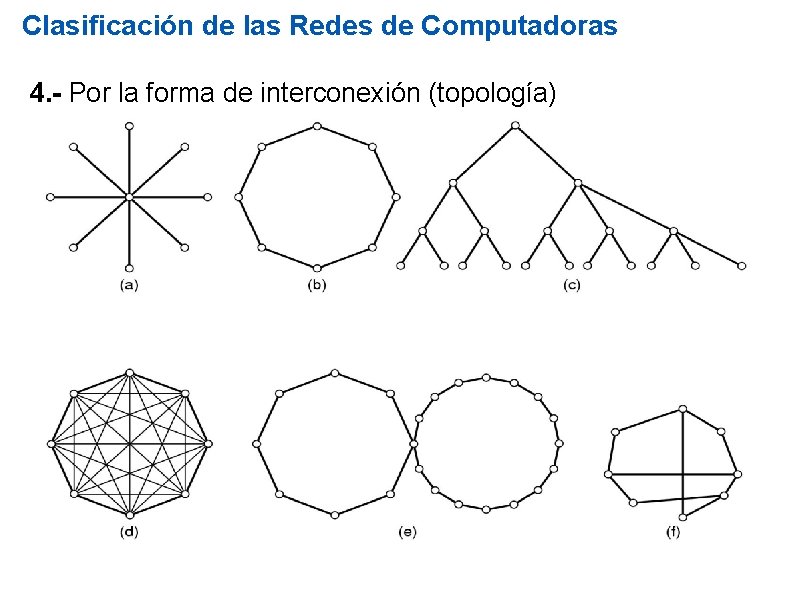 Clasificación de las Redes de Computadoras

4.- Por la forma de interconexión (topología)

(a)

(b)

(c)

(d)

(e)

(f)